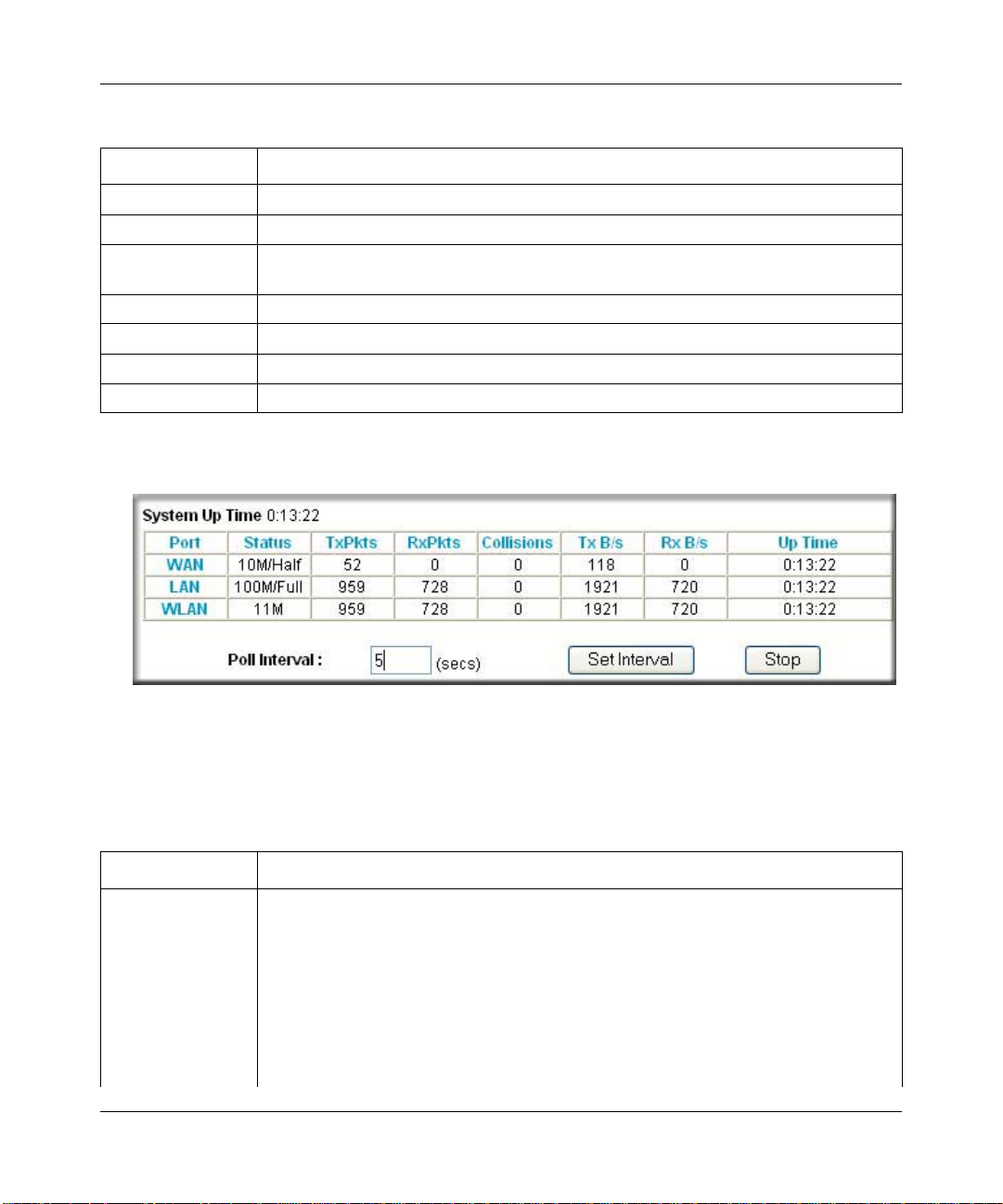 System Up Time 0:13:22

| Port | Status | TxPkts | RxPkts | Collisions | Tx B/s | Rx B/s | Up Time |
|---|---|---|---|---|---|---|---|
| WAN | 10M/Half | 52 | 0 | 0 | 118 | 0 | 0:13:22 |
| LAN | 100M/Full | 959 | 728 | 0 | 1921 | 720 | 0:13:22 |
| WLAN | 11M | 959 | 728 | 0 | 1921 | 720 | 0:13:22 |

Poll Interval : 5 (secs) Set Interval Stop